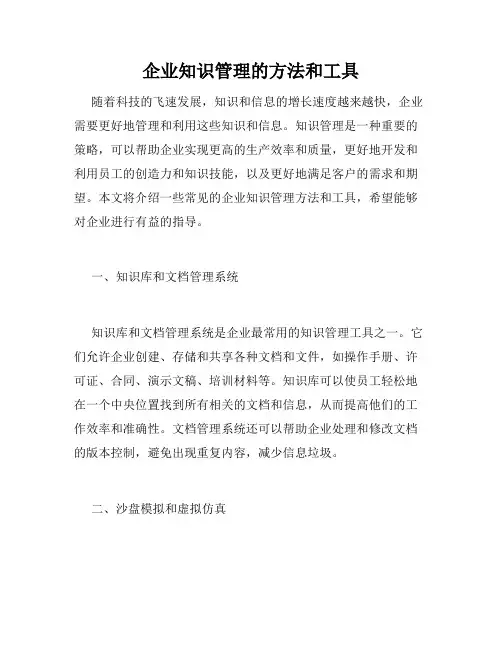 企业知识管理的方法和工具

随着科技的飞速发展，知识和信息的增长速度越来越快，企业需要更好地管理和利用这些知识和信息。知识管理是一种重要的策略，可以帮助企业实现更高的生产效率和质量，更好地开发和利用员工的创造力和知识技能，以及更好地满足客户的需求和期望。本文将介绍一些常见的企业知识管理方法和工具，希望能够对企业进行有益的指导。

一、知识库和文档管理系统

知识库和文档管理系统是企业最常用的知识管理工具之一。它们允许企业创建、存储和共享各种文档和文件，如操作手册、许可证、合同、演示文稿、培训材料等。知识库可以使员工轻松地在一个中央位置找到所有相关的文档和信息，从而提高他们的工作效率和准确性。文档管理系统还可以帮助企业处理和修改文档的版本控制，避免出现重复内容，减少信息垃圾。

二、沙盘模拟和虚拟仿真